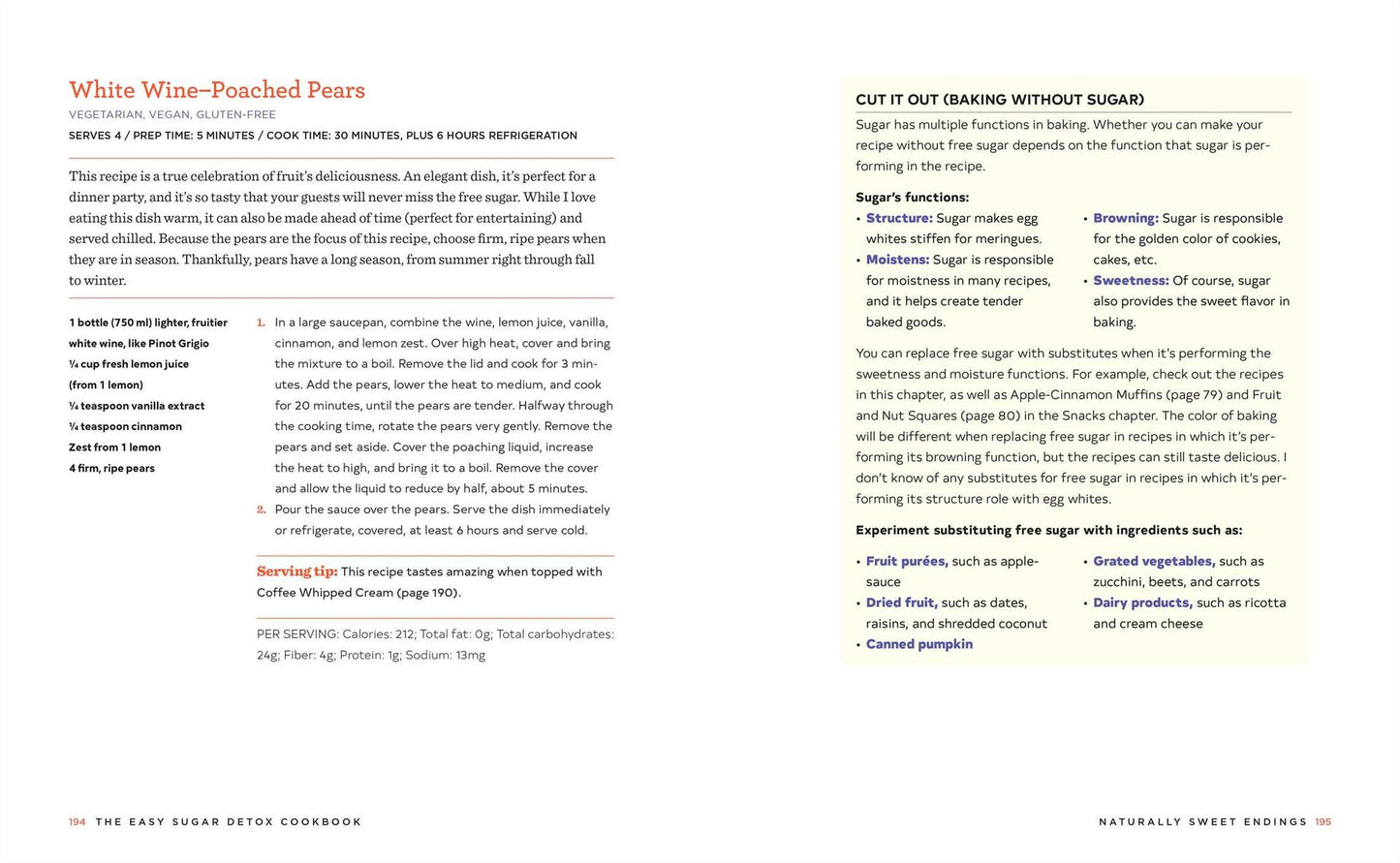 White Wine–Poached Pears

VEGETARIAN, VEGAN, GLUTEN-FREE

SERVES 4 / PREP TIME: 5 MINUTES / COOK TIME: 30 MINUTES, PLUS 6 HOURS REFRIGERATION

This recipe is a true celebration of fruit's deliciousness. An elegant dish, it's perfect for a dinner party, and it's so tasty that your guests will never miss the free sugar. While I love eating this dish warm, it can also be made ahead of time (perfect for entertaining) and served chilled. Because the pears are the focus of this recipe, choose firm, ripe pears when they are in season. Thankfully, pears have a long season, from summer right through fall to winter.

1 bottle (750 ml) lighter, fruitier white wine, like Pinot Grigio
¼ cup fresh lemon juice (from 1 lemon)
¼ teaspoon vanilla extract
¼ teaspoon cinnamon
Zest from 1 lemon
4 firm, ripe pears

1. In a large saucepan, combine the wine, lemon juice, vanilla, cinnamon, and lemon zest. Over high heat, cover and bring the mixture to a boil. Remove the lid and cook for 3 minutes. Add the pears, lower the heat to medium, and cook for 20 minutes, until the pears are tender. Halfway through the cooking time, rotate the pears very gently. Remove the pears and set aside. Cover the poaching liquid, increase the heat to high, and bring it to a boil. Remove the cover and allow the liquid to reduce by half, about 5 minutes.
2. Pour the sauce over the pears. Serve the dish immediately or refrigerate, covered, at least 6 hours and serve cold.

Serving tip: This recipe tastes amazing when topped with Coffee Whipped Cream (page 190).

PER SERVING: Calories: 212; Total fat: 0g; Total carbohydrates: 24g; Fiber: 4g; Protein: 1g; Sodium: 13mg

CUT IT OUT (BAKING WITHOUT SUGAR)

Sugar has multiple functions in baking. Whether you can make your recipe without free sugar depends on the function that sugar is performing in the recipe.

Sugar's functions:
• Structure: Sugar makes egg whites stiffen for meringues.
• Moistens: Sugar is responsible for moistness in many recipes, and it helps create tender baked goods.
• Browning: Sugar is responsible for the golden color of cookies, cakes, etc.
• Sweetness: Of course, sugar also provides the sweet flavor in baking.

You can replace free sugar with substitutes when it's performing the sweetness and moisture functions. For example, check out the recipes in this chapter, as well as Apple-Cinnamon Muffins (page 79) and Fruit and Nut Squares (page 80) in the Snacks chapter. The color of baking will be different when replacing free sugar in recipes in which it's performing its browning function, but the recipes can still taste delicious. I don't know of any substitutes for free sugar in recipes in which it's performing its structure role with egg whites.

Experiment substituting free sugar with ingredients such as:
• Fruit purées, such as applesauce
• Dried fruit, such as dates, raisins, and shredded coconut
• Canned pumpkin
• Grated vegetables, such as zucchini, beets, and carrots
• Dairy products, such as ricotta and cream cheese

194 THE EASY SUGAR DETOX COOKBOOK

NATURALLY SWEET ENDINGS 195